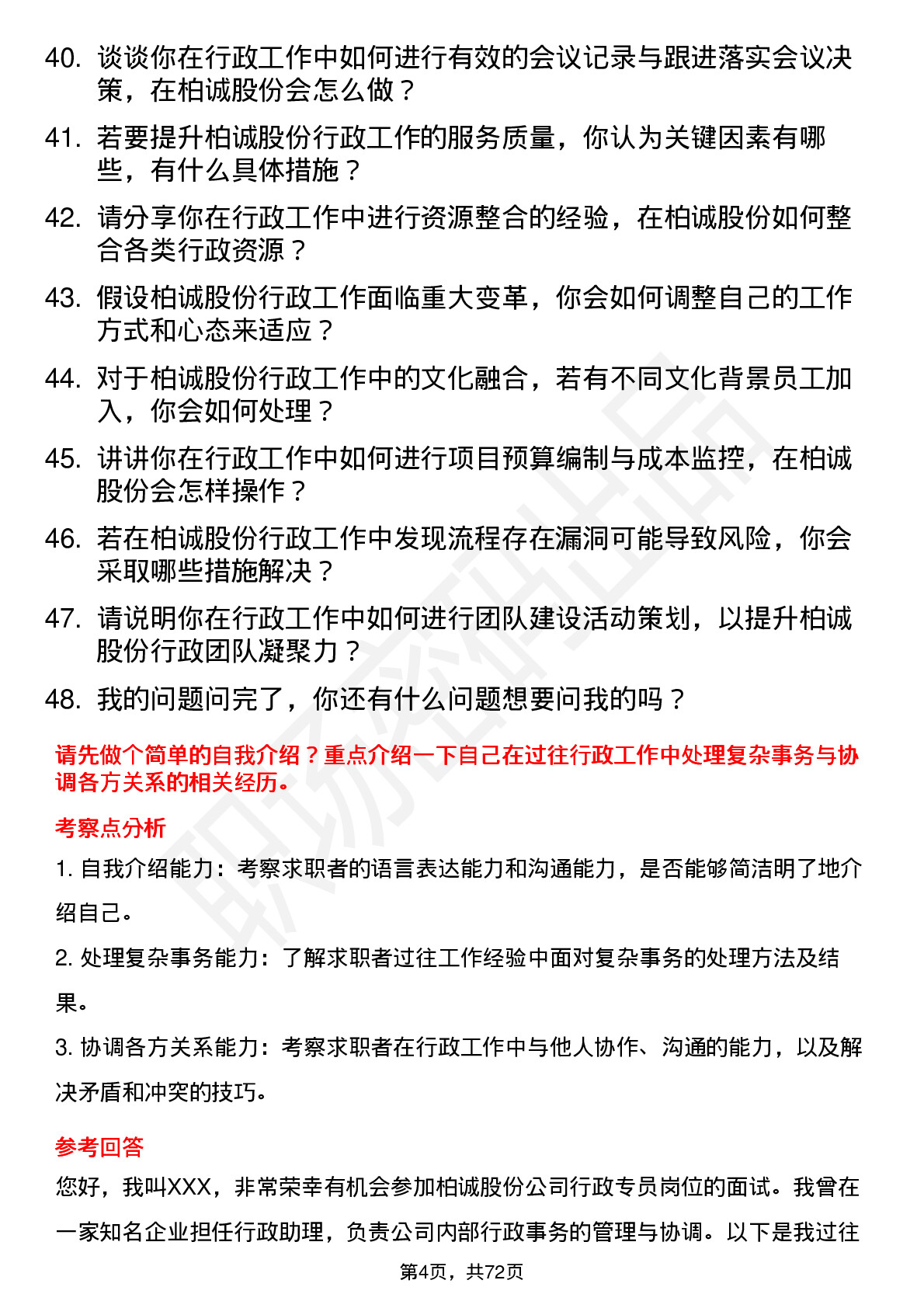 40. 谈谈你在行政工作中如何进行有效的会议记录与跟进落实会议决策，在柏诚股份会怎么做？

41. 若要提升柏诚股份行政工作的服务质量，你认为关键因素有哪些，有什么具体措施？

42. 请分享你在行政工作中进行资源整合的经验，在柏诚股份如何整合各类行政资源？

43. 假设柏诚股份行政工作面临重大变革，你会如何调整自己的工作方式和心态来适应？

44. 对于柏诚股份行政工作中的文化融合，若有不同文化背景员工加入，你会如何处理？

45. 讲讲你在行政工作中如何进行项目预算编制与成本监控，在柏诚股份会怎样操作？

46. 若在柏诚股份行政工作中发现流程存在漏洞可能导致风险，你会采取哪些措施解决？

47. 请说明你在行政工作中如何进行团队建设活动策划，以提升柏诚股份行政团队凝聚力？

48. 我的问题问完了，你还有什么问题想要问我的吗？

请先做个简单的自我介绍？重点介绍一下自己在过往行政工作中处理复杂事务与协调各方关系的相关经历。

考察点分析

1. 自我介绍能力：考察求职者的语言表达能力和沟通能力，是否能够简洁明了地介绍自己。

2. 处理复杂事务能力：了解求职者过往工作经验中面对复杂事务的处理方法及结果。

3. 协调各方关系能力：考察求职者在行政工作中与他人协作、沟通的能力，以及解决矛盾和冲突的技巧。

参考回答

您好，我叫XXX，非常荣幸有机会参加柏诚股份公司行政专员岗位的面试。我曾在一家知名企业担任行政助理，负责公司内部行政事务的管理与协调。以下是我过往

第4页，共72页